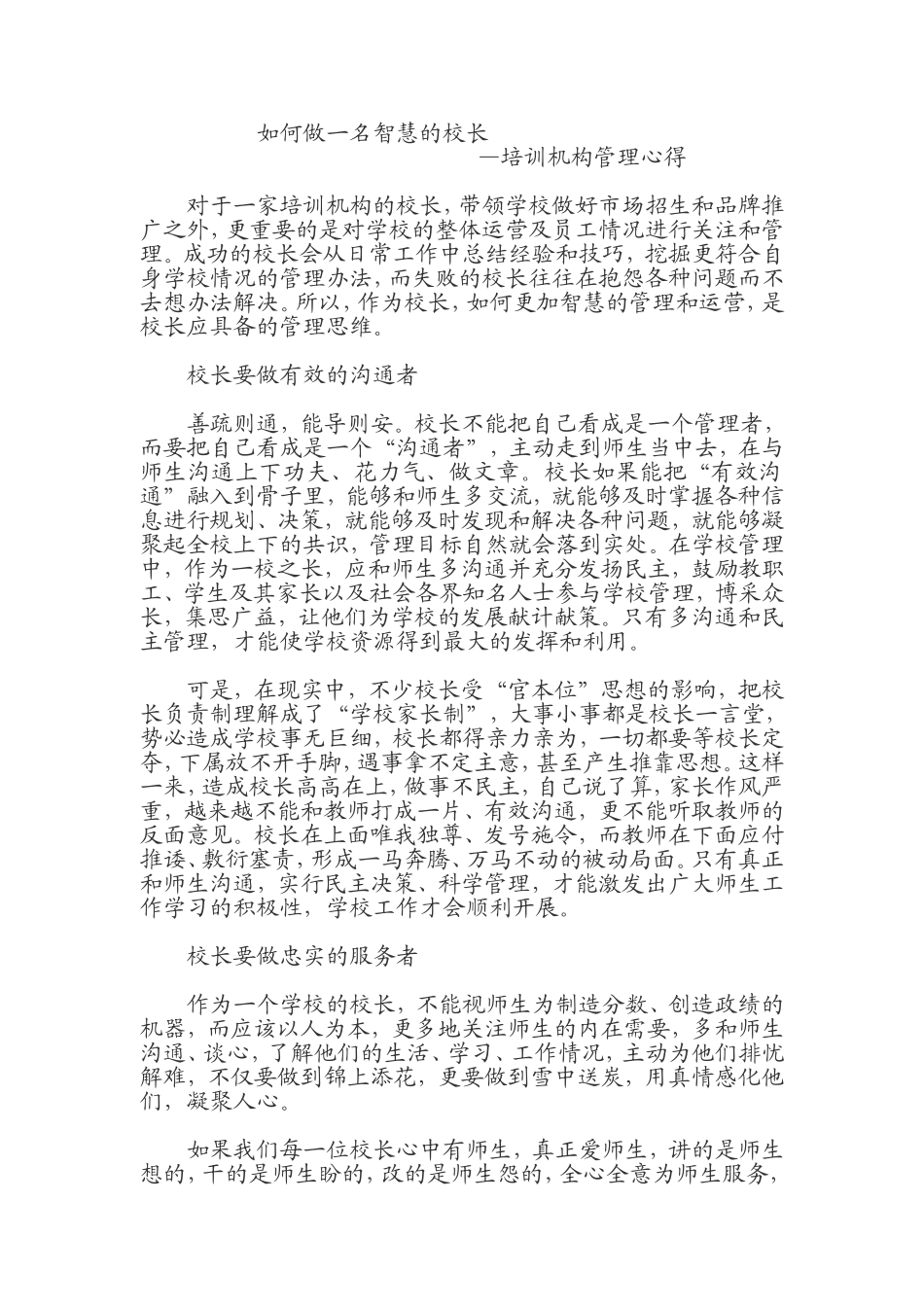 如何做一名智慧的校长

—培训机构管理心得

对于一家培训机构的校长，带领学校做好市场招生和品牌推广之外，更重要的是对学校的整体运营及员工情况进行关注和管理。成功的校长会从日常工作中总结经验和技巧，挖掘更符合自身学校情况的管理办法，而失败的校长往往在抱怨各种问题而不去想办法解决。所以，作为校长，如何更加智慧的管理和运营，是校长应具备的管理思维。

校长要做有效的沟通者

善疏则通，能导则安。校长不能把自己看成是一个管理者，而要把自己看成是一个“沟通者”，主动走到师生当中去，在与师生沟通上下功夫、花力气、做文章。校长如果能把“有效沟通”融入到骨子里，能够和师生多交流，就能够及时掌握各种信息进行规划、决策，就能够及时发现和解决各种问题，就能够凝聚起全校上下的共识，管理目标自然就会落到实处。在学校管理中，作为一校之长，应和师生多沟通并充分发扬民主，鼓励教职工、学生及其家长以及社会各界知名人士参与学校管理，博采众长，集思广益，让他们为学校的发展献计献策。只有多沟通和民主管理，才能使学校资源得到最大的发挥和利用。

可是，在现实中，不少校长受“官本位”思想的影响，把校长负责制理解成了“学校家长制”，大事小事都是校长一言堂，势必造成学校事无巨细，校长都得亲力亲为，一切都要等校长定夺，下属放不开手脚，遇事拿不定主意，甚至产生推靠思想。这样一来，造成校长高高在上，做事不民主，自己说了算，家长作风严重，越来越不能和教师打成一片、有效沟通，更不能听取教师的反面意见。校长在上面唯我独尊、发号施令，而教师在下面应付推诿、敷衍塞责，形成一马奔腾、万马不动的被动局面。只有真正和师生沟通，实行民主决策、科学管理，才能激发出广大师生工作学习的积极性，学校工作才会顺利开展。

校长要做忠实的服务者

作为一个学校的校长，不能视师生为制造分数、创造政绩的机器，而应该以人为本，更多地关注师生的内在需要，多和师生沟通、谈心，了解他们的生活、学习、工作情况，主动为他们排忧解难，不仅要做到锦上添花，更要做到雪中送炭，用真情感化他们，凝聚人心。

如果我们每一位校长心中有师生，真正爱师生，讲的是师生想的，干的是师生盼的，改的是师生怨的，全心全意为师生服务，